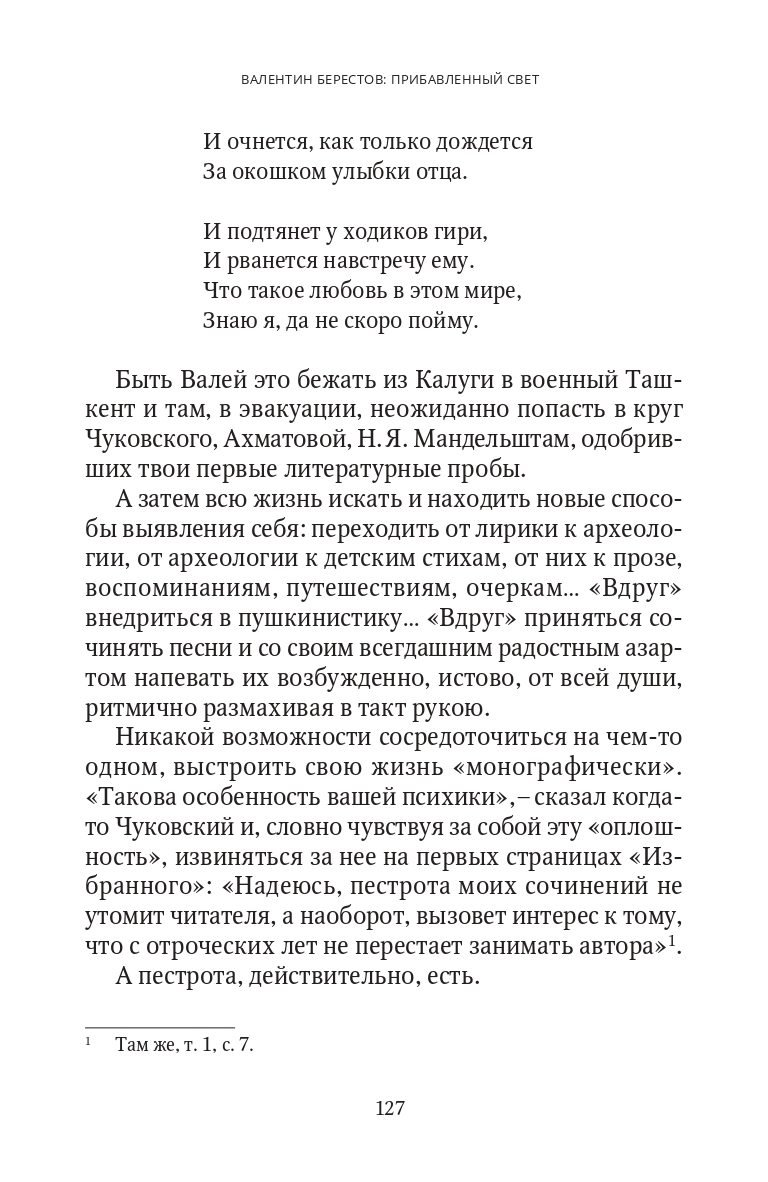 ВАЛЕНТИН БЕРЕСТОВ: ПРИБАВЛЕННЫЙ СВЕТ

И очнется, как только дождется
За окошком улыбки отца.

И подтянет у ходиков гири,
И рванется навстречу ему.
Что такое любовь в этом мире,
Знаю я, да не скоро пойму.

Быть Валей это бежать из Калуги в военный Ташкент и там, в эвакуации, неожиданно попасть в круг Чуковского, Ахматовой, Н. Я. Мандельштам, одобривших твои первые литературные пробы.

А затем всю жизнь искать и находить новые способы выявления себя: переходить от лирики к археологии, от археологии к детским стихам, от них к прозе, воспоминаниям, путешествиям, очеркам... «Вдруг» внедриться в пушкинистику... «Вдруг» приняться сочинять песни и со своим всегдашним радостным азартом напевать их возбужденно, истово, от всей души, ритмично размахивая в такт рукою.

Никакой возможности сосредоточиться на чем-то одном, выстроить свою жизнь «монографически». «Такова особенность вашей психики», – сказал когда-то Чуковский и, словно чувствуя за собой эту «оплошность», извиняться за нее на первых страницах «Избранного»: «Надеюсь, пестрота моих сочинений не утомит читателя, а наоборот, вызовет интерес к тому, что с отроческих лет не перестает занимать автора»$^1$.

А пестрота, действительно, есть.

$^1$ Там же, т. 1, с. 7.

127